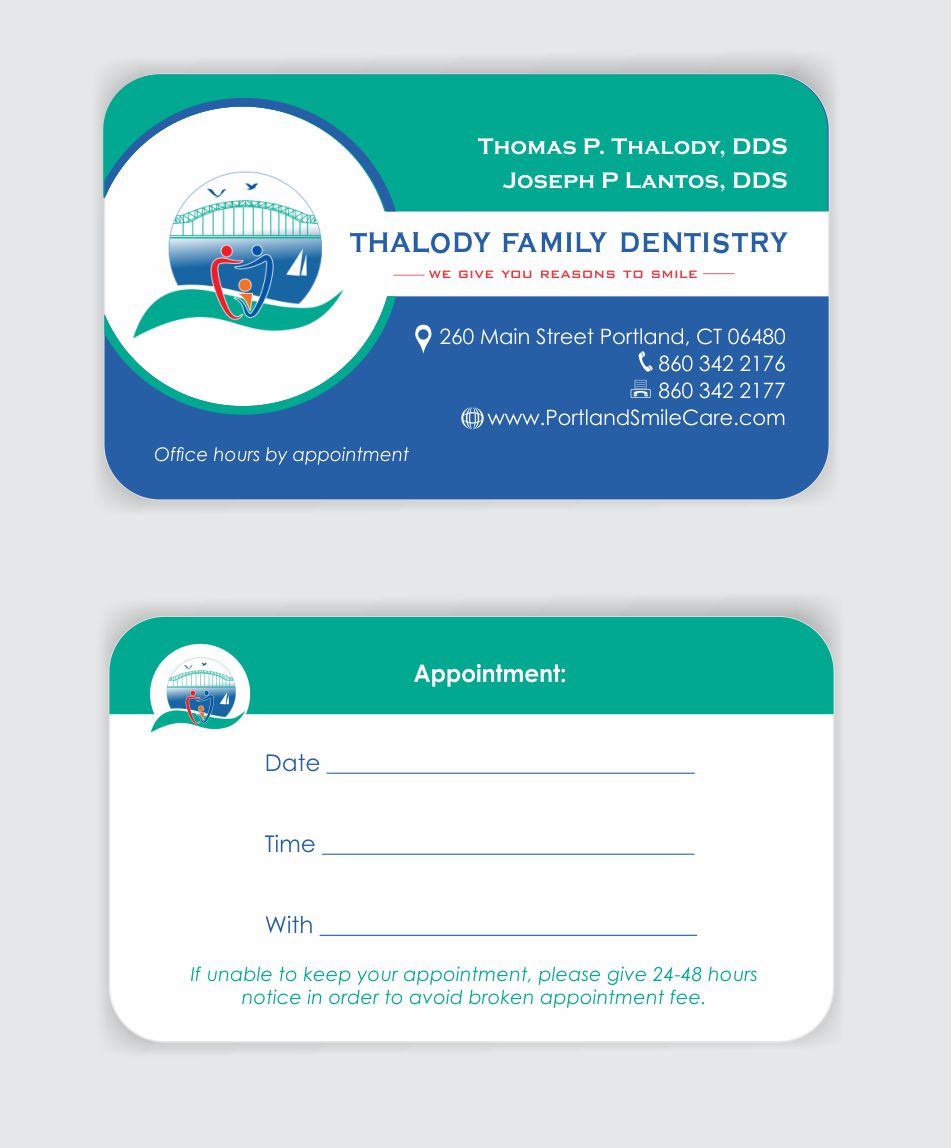 Thomas P. Thalody, DDS
Joseph P Lantos, DDS

THALODY FAMILY DENTISTRY

WE GIVE YOU REASONS TO SMILE

260 Main Street Portland, CT 06480
860 342 2176
860 342 2177
www.PortlandSmileCare.com

Office hours by appointment

Appointment:

Date ____

Time ____

With ____

If unable to keep your appointment, please give 24-48 hours notice in order to avoid broken appointment fee.